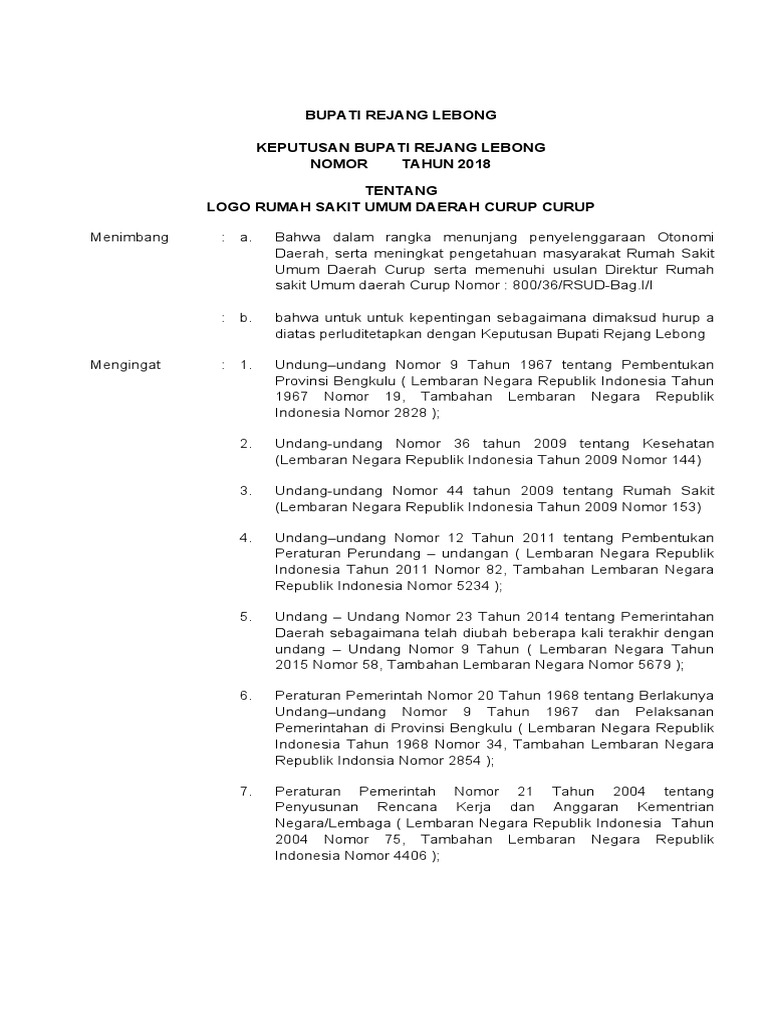 BUPATI REJANG LEBONG

KEPUTUSAN BUPATI REJANG LEBONG
NOMOR TAHUN 2018

TENTANG
LOGO RUMAH SAKIT UMUM DAERAH CURUP CURUP

Menimbang : a. Bahwa dalam rangka menunjang penyelenggaraan Otonomi Daerah, serta meningkat pengetahuan masyarakat Rumah Sakit Umum Daerah Curup serta memenuhi usulan Direktur Rumah sakit Umum daerah Curup Nomor : 800/36/RSUD-Bag.I/I

: b. bahwa untuk untuk kepentingan sebagaimana dimaksud hurup a diatas perluditetapkan dengan Keputusan Bupati Rejang Lebong

Mengingat : 1. Undung–undang Nomor 9 Tahun 1967 tentang Pembentukan Provinsi Bengkulu ( Lembaran Negara Republik Indonesia Tahun 1967 Nomor 19, Tambahan Lembaran Negara Republik Indonesia Nomor 2828 );

2. Undang-undang Nomor 36 tahun 2009 tentang Kesehatan (Lembaran Negara Republik Indonesia Tahun 2009 Nomor 144)

3. Undang-undang Nomor 44 tahun 2009 tentang Rumah Sakit (Lembaran Negara Republik Indonesia Tahun 2009 Nomor 153)

4. Undang–undang Nomor 12 Tahun 2011 tentang Pembentukan Peraturan Perundang – undangan ( Lembaran Negara Republik Indonesia Tahun 2011 Nomor 82, Tambahan Lembaran Negara Republik Indonesia Nomor 5234 );

5. Undang – Undang Nomor 23 Tahun 2014 tentang Pemerintahan Daerah sebagaimana telah diubah beberapa kali terakhir dengan undang – Undang Nomor 9 Tahun ( Lembaran Negara Tahun 2015 Nomor 58, Tambahan Lembaran Negara Nomor 5679 );

6. Peraturan Pemerintah Nomor 20 Tahun 1968 tentang Berlakunya Undang–undang Nomor 9 Tahun 1967 dan Pelaksanan Pemerintahan di Provinsi Bengkulu ( Lembaran Negara Republik Indonesia Tahun 1968 Nomor 34, Tambahan Lembaran Negara Republik Indonsia Nomor 2854 );

7. Peraturan Pemerintah Nomor 21 Tahun 2004 tentang Penyusunan Rencana Kerja dan Anggaran Kementrian Negara/Lembaga ( Lembaran Negara Republik Indonesia Tahun 2004 Nomor 75, Tambahan Lembaran Negara Republik Indonesia Nomor 4406 );